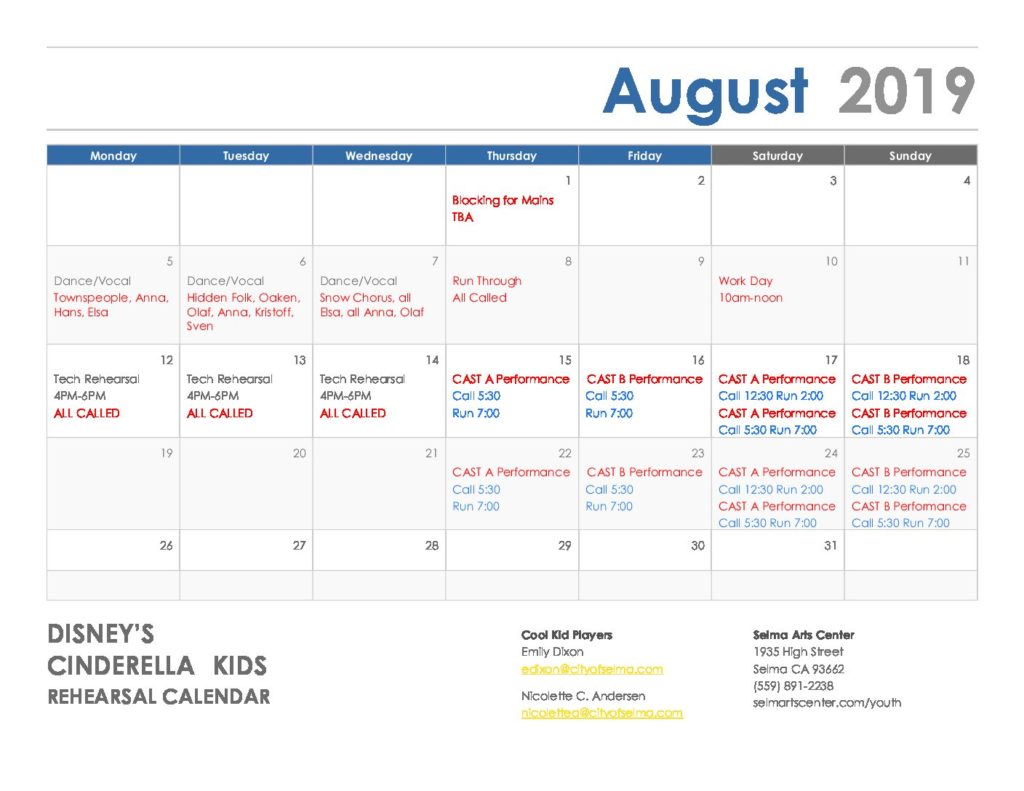 August 2019

| Monday | Tuesday | Wednesday | Thursday | Friday | Saturday | Sunday |
|---|---|---|---|---|---|---|
| | | | 1 Blocking for Mains TBA | 2 | 3 | 4 |
| 5 Dance/Vocal Townspeople, Anna, Hans, Elsa | 6 Dance/Vocal Hidden Folk, Oaken, Olaf, Anna, Kristoff, Sven | 7 Dance/Vocal Snow Chorus, all Elsa, all Anna, Olaf | 8 Run Through All Called | 9 | 10 Work Day 10am-noon | 11 |
| 12 Tech Rehearsal 4PM-6PM ALL CALLED | 13 Tech Rehearsal 4PM-6PM ALL CALLED | 14 Tech Rehearsal 4PM-6PM ALL CALLED | 15 CAST A Performance Call 5:30 Run 7:00 | 16 CAST B Performance Call 5:30 Run 7:00 | 17 CAST A Performance Call 12:30 Run 2:00 CAST A Performance Call 5:30 Run 7:00 | 18 CAST B Performance Call 12:30 Run 2:00 CAST B Performance Call 5:30 Run 7:00 |
| 19 | 20 | 21 | 22 CAST A Performance Call 5:30 Run 7:00 | 23 CAST B Performance Call 5:30 Run 7:00 | 24 CAST A Performance Call 12:30 Run 2:00 CAST A Performance Call 5:30 Run 7:00 | 25 CAST B Performance Call 12:30 Run 2:00 CAST B Performance Call 5:30 Run 7:00 |
| 26 | 27 | 28 | 29 | 30 | 31 | |

DISNEY'S
CINDERELLA KIDS
REHEARSAL CALENDAR

Cool Kid Players
Emily Dixon
edixon@cityofselma.com

Nicolette C. Andersen
nicolettea@cityofselma.com

Selma Arts Center
1935 High Street
Selma CA 93662
(559) 891-2238
selmartscenter.com/youth